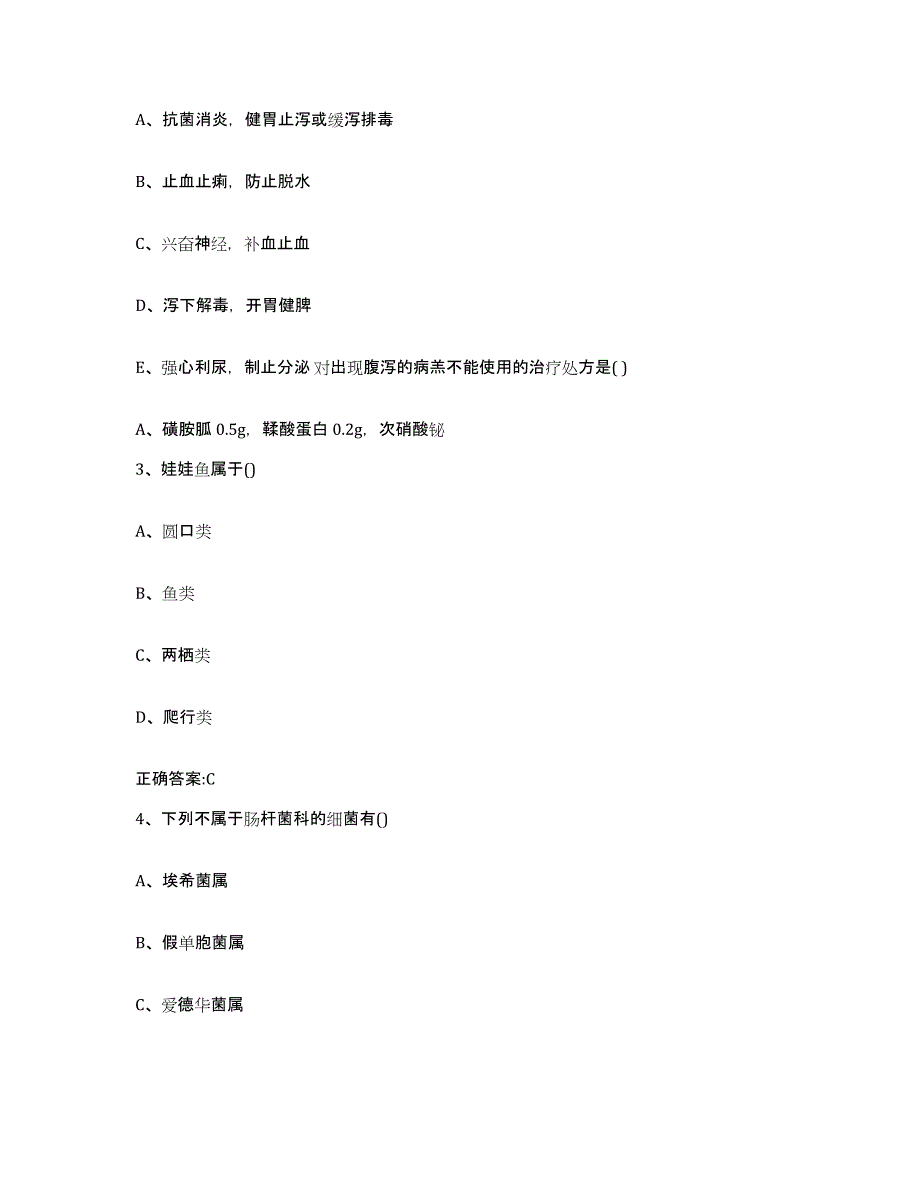 A、抗菌消炎，健胃止泻或缓泻排毒

B、止血止痢，防止脱水

C、兴奋神经，补血止血

D、泻下解毒，开胃健脾

E、强心利尿，制止分泌 对出现腹泻的病羔不能使用的治疗处方是( )

A、磺胺胍 0.5g，鞣酸蛋白 0.2g，次硝酸铋

3、娃娃鱼属于()

A、圆口类

B、鱼类

C、两栖类

D、爬行类

正确答案:C

4、下列不属于肠杆菌科的细菌有()

A、埃希菌属

B、假单胞菌属

C、爱德华菌属